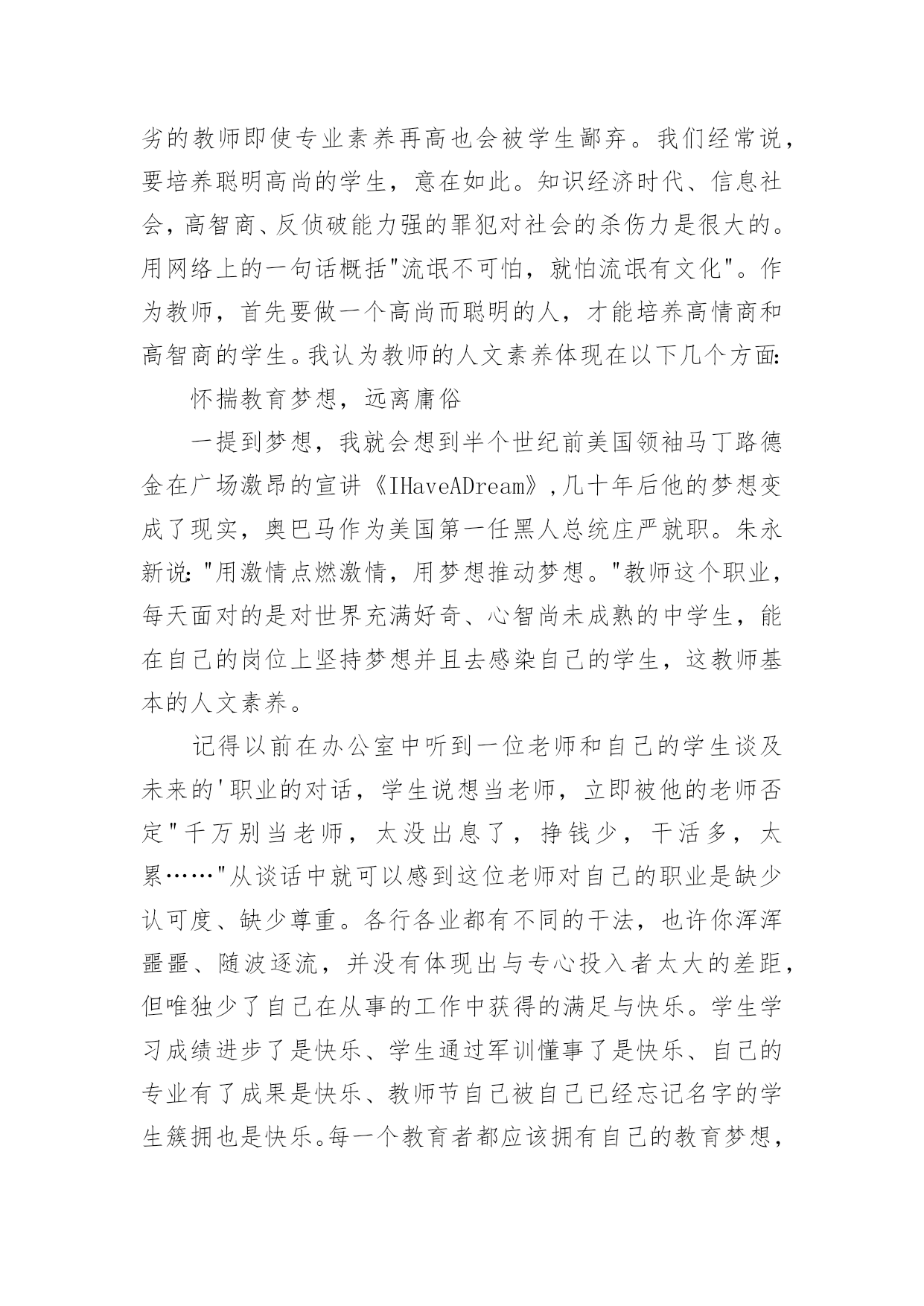 劣的教师即使专业素养再高也会被学生鄙弃。我们经常说，要培养聪明高尚的学生，意在如此。知识经济时代、信息社会，高智商、反侦破能力强的罪犯对社会的杀伤力是很大的。用网络上的一句话概括"流氓不可怕，就怕流氓有文化"。作为教师，首先要做一个高尚而聪明的人，才能培养高情商和高智商的学生。我认为教师的人文素养体现在以下几个方面：

怀揣教育梦想，远离庸俗

一提到梦想，我就会想到半个世纪前美国领袖马丁路德金在广场激昂的宣讲《IHaveADream》，几十年后他的梦想变成了现实，奥巴马作为美国第一任黑人总统庄严就职。朱永新说："用激情点燃激情，用梦想推动梦想。"教师这个职业，每天面对的是对世界充满好奇、心智尚未成熟的中学生，能在自己的岗位上坚持梦想并且去感染自己的学生，这教师基本的人文素养。

记得以前在办公室中听到一位老师和自己的学生谈及未来的'职业的对话，学生说想当老师，立即被他的老师否定"千万别当老师，太没出息了，挣钱少，干活多，太累……"从谈话中就可以感到这位老师对自己的职业是缺少认可度、缺少尊重。各行各业都有不同的干法，也许你浑浑噩噩、随波逐流，并没有体现出与专心投入者太大的差距，但唯独少了自己在从事的工作中获得的满足与快乐。学生学习成绩进步了是快乐、学生通过军训懂事了是快乐、自己的专业有了成果是快乐、教师节自己被自己已经忘记名字的学生簇拥也是快乐。每一个教育者都应该拥有自己的教育梦想，